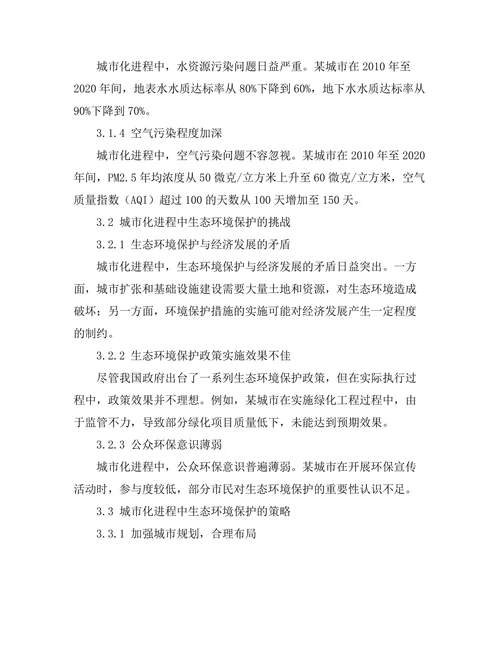 城市化进程中，水资源污染问题日益严重。某城市在 2010 年至 2020 年间，地表水水质达标率从 80%下降到 60%，地下水水质达标率从 90%下降到 70%。

3.1.4 空气污染程度加深

城市化进程中，空气污染问题不容忽视。某城市在 2010 年至 2020 年间，PM2.5 年均浓度从 50 微克/立方米上升至 60 微克/立方米，空气质量指数（AQI）超过 100 的天数从 100 天增加至 150 天。

3.2 城市化进程中生态环境保护的挑战

3.2.1 生态环境保护与经济发展的矛盾

城市化进程中，生态环境保护与经济发展的矛盾日益突出。一方面，城市扩张和基础设施建设需要大量土地和资源，对生态环境造成破坏；另一方面，环境保护措施的实施可能对经济发展产生一定程度的制约。

3.2.2 生态环境保护政策实施效果不佳

尽管我国政府出台了一系列生态环境保护政策，但在实际执行过程中，政策效果并不理想。例如，某城市在实施绿化工程过程中，由于监管不力，导致部分绿化项目质量低下，未能达到预期效果。

3.2.3 公众环保意识薄弱

城市化进程中，公众环保意识普遍薄弱。某城市在开展环保宣传活动时，参与度较低，部分市民对生态环境保护的重要性认识不足。

3.3 城市化进程中生态环境保护的策略

3.3.1 加强城市规划，合理布局